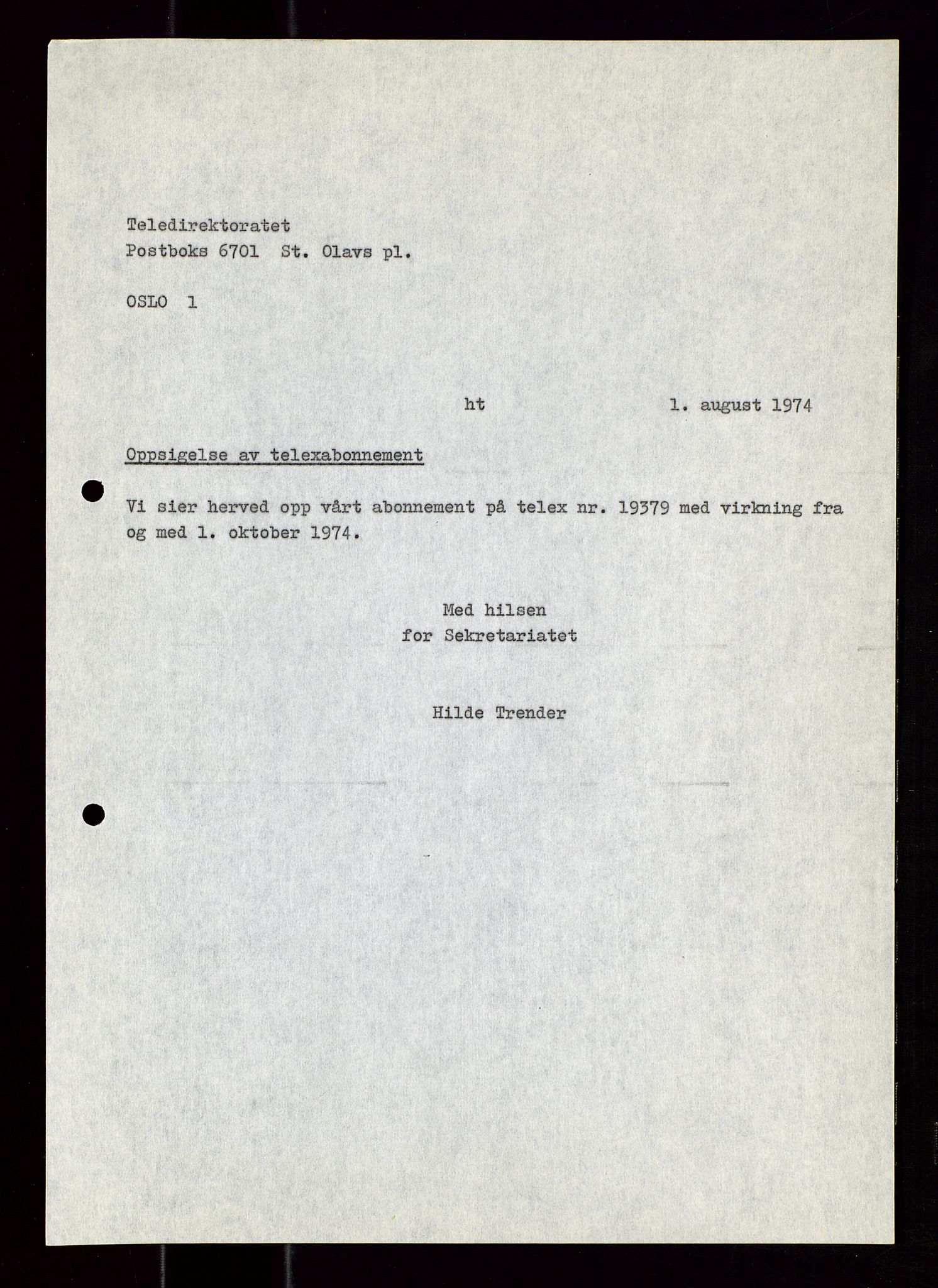 Teledirektoratet
Postboks 6701 St. Olavs pl.

OSLO 1

ht 1. august 1974

Oppsigelse av telexabonnement

Vi sier herved opp vårt abonnement på telex nr. 19379 med virkning fra og med 1. oktober 1974.

Med hilsen
for Sekretariatet

Hilde Trender